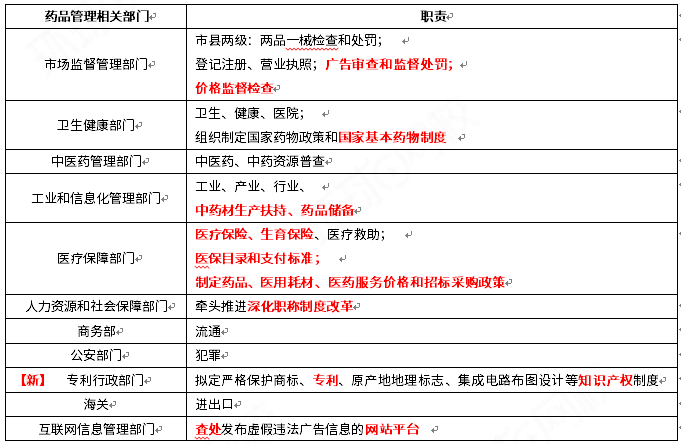 | 药品管理相关部门 | 职责 |
|---|---|
| 市场监督管理部门 | 市县两级：两品一械检查和处罚；<br>登记注册、营业执照；广告审查和监督处罚；<br>价格监督检查 |
| 卫生健康部门 | 卫生、健康、医院；<br>组织制定国家药物政策和国家基本药物制度 |
| 中医药管理部门 | 中医药、中药资源普查 |
| 工业和信息化管理部门 | 工业、产业、行业、<br>中药材生产扶持、药品储备 |
| 医疗保障部门 | 医疗保险、生育保险、医疗救助；<br>医保目录和支付标准；<br>制定药品、医用耗材、医药服务价格和招标采购政策 |
| 人力资源和社会保障部门 | 牵头推进深化职称制度改革 |
| 商务部 | 流通 |
| 公安部门 | 犯罪 |
| 【新】 专利行政部门 | 拟定严格保护商标、专利、原产地地理标志、集成电路布图设计等知识产权制度 |
| 海关 | 进出口 |
| 互联网信息管理部门 | 查处发布虚假违法广告信息的网站平台 |